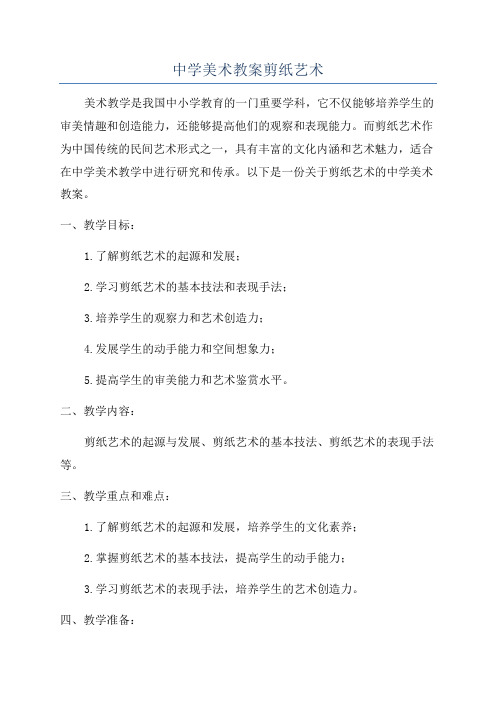 中学美术教案剪纸艺术

美术教学是我国中小学教育的一门重要学科，它不仅能够培养学生的审美情趣和创造能力，还能够提高他们的观察和表现能力。而剪纸艺术作为中国传统的民间艺术形式之一，具有丰富的文化内涵和艺术魅力，适合在中学美术教学中进行研究和传承。以下是一份关于剪纸艺术的中学美术教案。

一、教学目标：

1.了解剪纸艺术的起源和发展；

2.学习剪纸艺术的基本技法和表现手法；

3.培养学生的观察力和艺术创造力；

4.发展学生的动手能力和空间想象力；

5.提高学生的审美能力和艺术鉴赏水平。

二、教学内容：

剪纸艺术的起源与发展、剪纸艺术的基本技法、剪纸艺术的表现手法等。

三、教学重点和难点：

1.了解剪纸艺术的起源和发展，培养学生的文化素养；

2.掌握剪纸艺术的基本技法，提高学生的动手能力；

3.学习剪纸艺术的表现手法，培养学生的艺术创造力。

四、教学准备：